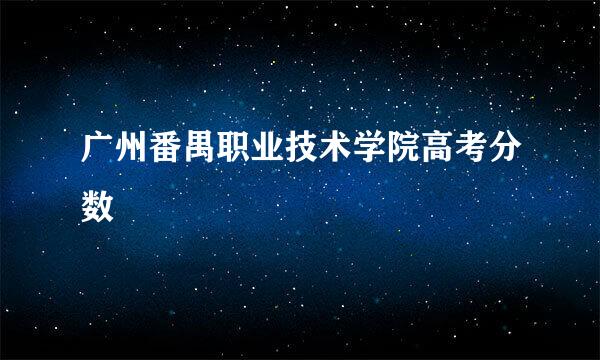 广州番禺职业技术学院高考分数